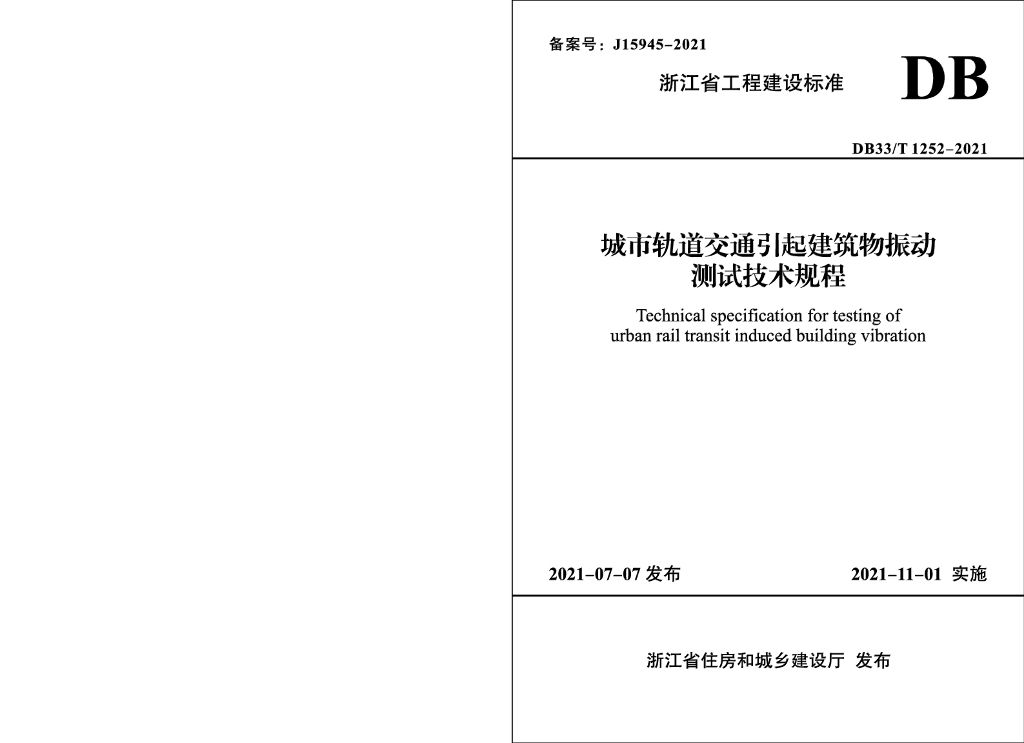 备案号：J15945–2021

浙江省工程建设标准

DB

DB33/T 1252–2021

城市轨道交通引起建筑物振动测试技术规程

Technical specification for testing of urban rail transit induced building vibration

2021–07–07 发布

2021–11–01 实施

浙江省住房和城乡建设厅 发布